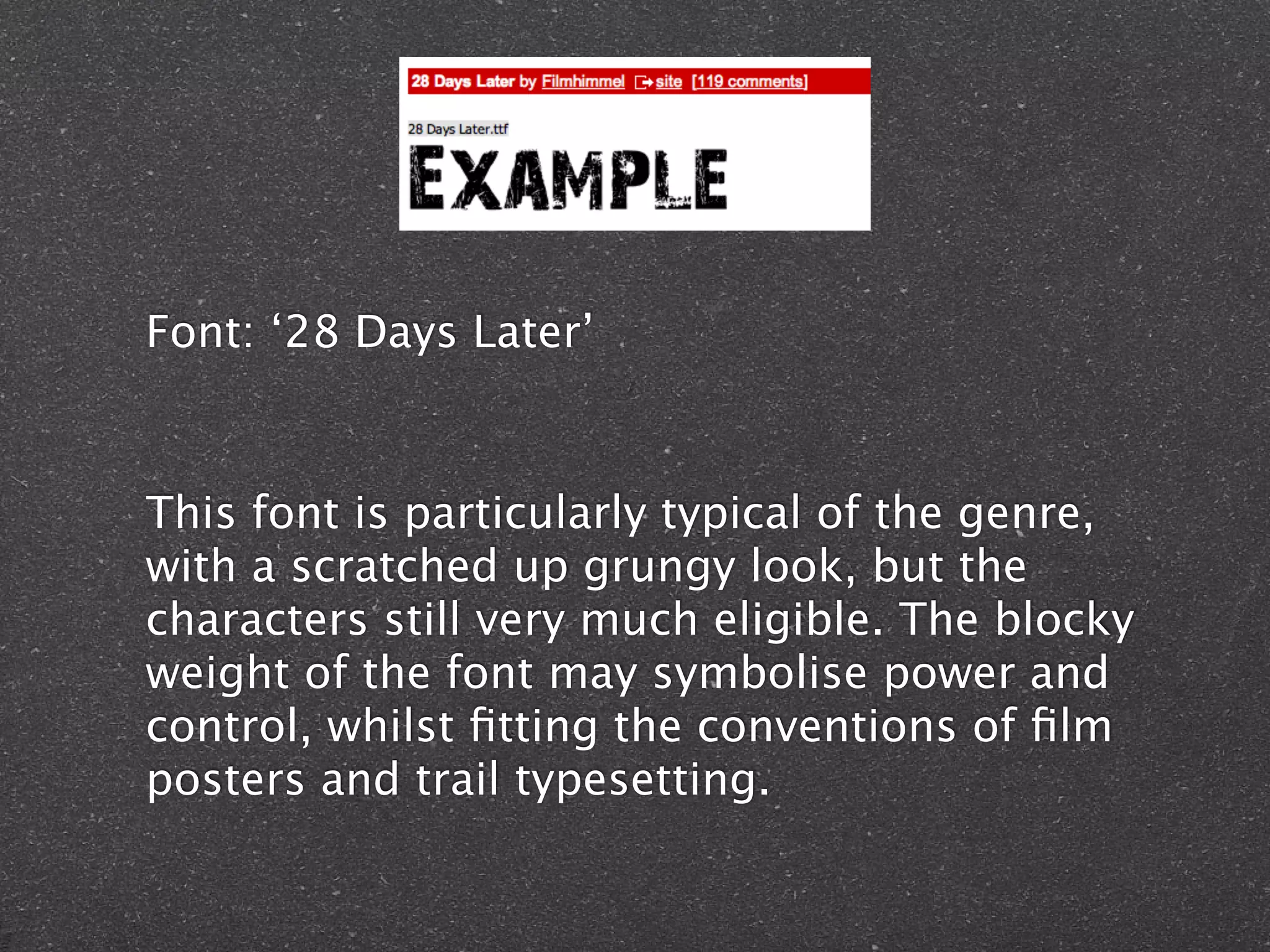 28 Days Later by Filmhimmel site [119 comments]

28 Days Later.ttf

EXAMPLE

Font: ‘28 Days Later’

This font is particularly typical of the genre, with a scratched up grungy look, but the characters still very much eligible. The blocky weight of the font may symbolise power and control, whilst fitting the conventions of film posters and trail typesetting.